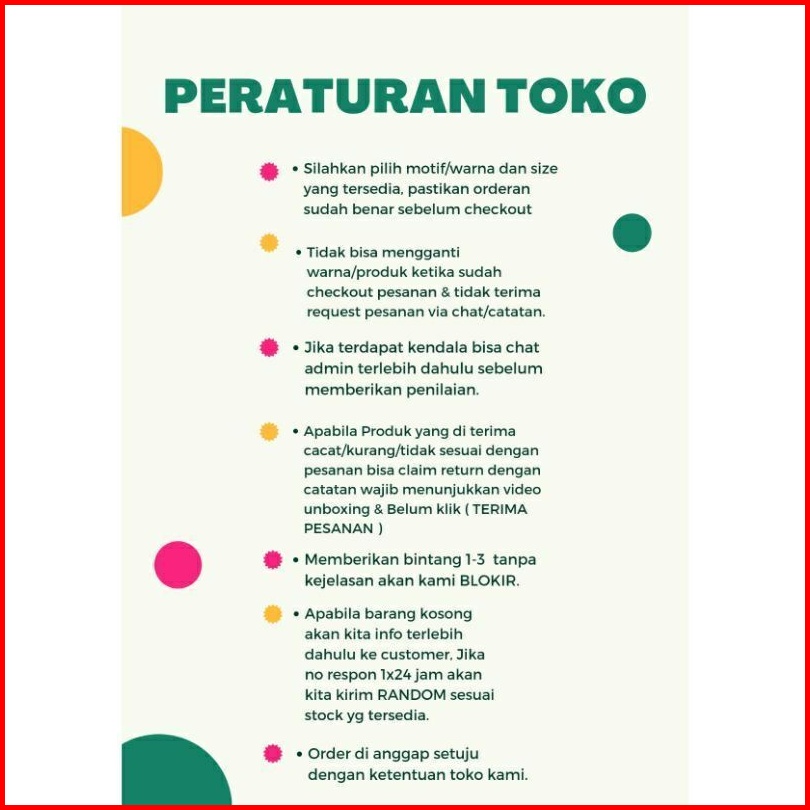 PERATURAN TOKO

• Silahkan pilih motif/warna dan size yang tersedia, pastikan orderan sudah benar sebelum checkout

• Tidak bisa mengganti warna/produk ketika sudah checkout pesanan & tidak terima request pesanan via chat/catatan.

• Jika terdapat kendala bisa chat admin terlebih dahulu sebelum memberikan penilaian.

• Apabila Produk yang di terima cacat/kurang/tidak sesuai dengan pesanan bisa claim return dengan catatan wajib menunjukkan video unboxing & Belum klik ( TERIMA PESANAN )

• Memberikan bintang 1-3 tanpa kejelasan akan kami BLOKIR.

• Apabila barang kosong akan kita info terlebih dahulu ke customer. Jika no respon 1x24 jam akan kita kirim RANDOM sesuai stock yg tersedia.

• Order di anggap setuju dengan ketentuan toko kami.